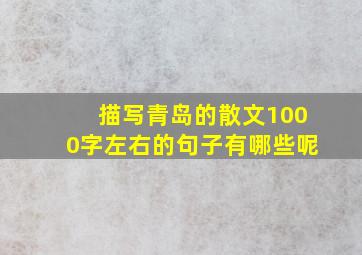 描写青岛的散文1000字左右的句子有哪些呢